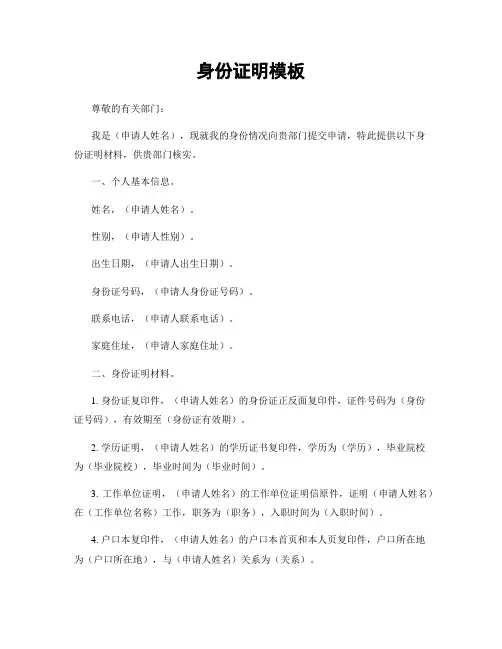 身份证明模板

尊敬的有关部门：

我是（申请人姓名），现就我的身份情况向贵部门提交申请，特此提供以下身份证明材料，供贵部门核实。

一、个人基本信息。

姓名，（申请人姓名）。

性别，（申请人性别）。

出生日期，（申请人出生日期）。

身份证号码，（申请人身份证号码）。

联系电话，（申请人联系电话）。

家庭住址，（申请人家庭住址）。

二、身份证明材料。

1. 身份证复印件，（申请人姓名）的身份证正反面复印件，证件号码为（身份证号码），有效期至（身份证有效期）。

2. 学历证明，（申请人姓名）的学历证书复印件，学历为（学历），毕业院校为（毕业院校），毕业时间为（毕业时间）。

3. 工作单位证明，（申请人姓名）的工作单位证明信原件，证明（申请人姓名）在（工作单位名称）工作，职务为（职务），入职时间为（入职时间）。

4. 户口本复印件，（申请人姓名）的户口本首页和本人页复印件，户口所在地为（户口所在地），与（申请人姓名）关系为（关系）。